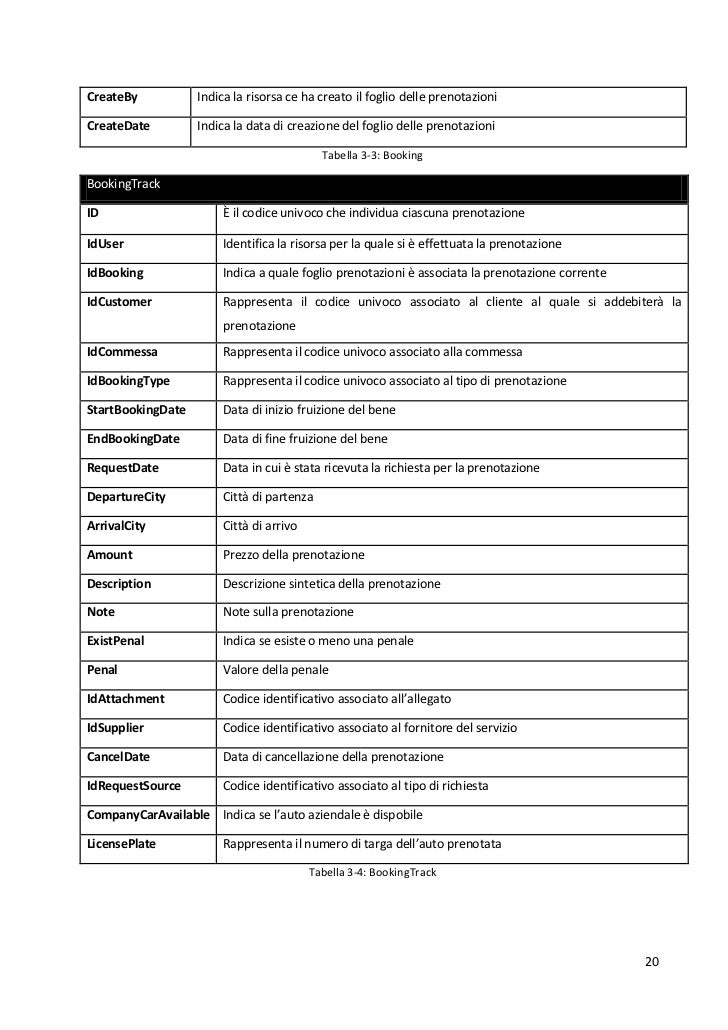 | CreateBy | Indica la risorsa ce ha creato il foglio delle prenotazioni |
|---|---|
| CreateDate | Indica la data di creazione del foglio delle prenotazioni |

Tabella 3-3: Booking

| BookingTrack | |
|---|---|
| ID | È il codice univoco che individua ciascuna prenotazione |
| IdUser | Identifica la risorsa per la quale si è effettuata la prenotazione |
| IdBooking | Indica a quale foglio prenotazioni è associata la prenotazione corrente |
| IdCustomer | Rappresenta il codice univoco associato al cliente al quale si addebiterà la prenotazione |
| IdCommessa | Rappresenta il codice univoco associato alla commessa |
| IdBookingType | Rappresenta il codice univoco associato al tipo di prenotazione |
| StartBookingDate | Data di inizio fruizione del bene |
| EndBookingDate | Data di fine fruizione del bene |
| RequestDate | Data in cui è stata ricevuta la richiesta per la prenotazione |
| DepartureCity | Città di partenza |
| ArrivalCity | Città di arrivo |
| Amount | Prezzo della prenotazione |
| Description | Descrizione sintetica della prenotazione |
| Note | Note sulla prenotazione |
| ExistPenal | Indica se esiste o meno una penale |
| Penal | Valore della penale |
| IdAttachment | Codice identificativo associato all'allegato |
| IdSupplier | Codice identificativo associato al fornitore del servizio |
| CancelDate | Data di cancellazione della prenotazione |
| IdRequestSource | Codice identificativo associato al tipo di richiesta |
| CompanyCarAvailable | Indica se l'auto aziendale è dispobile |
| LicensePlate | Rappresenta il numero di targa dell'auto prenotata |

Tabella 3-4: BookingTrack

20